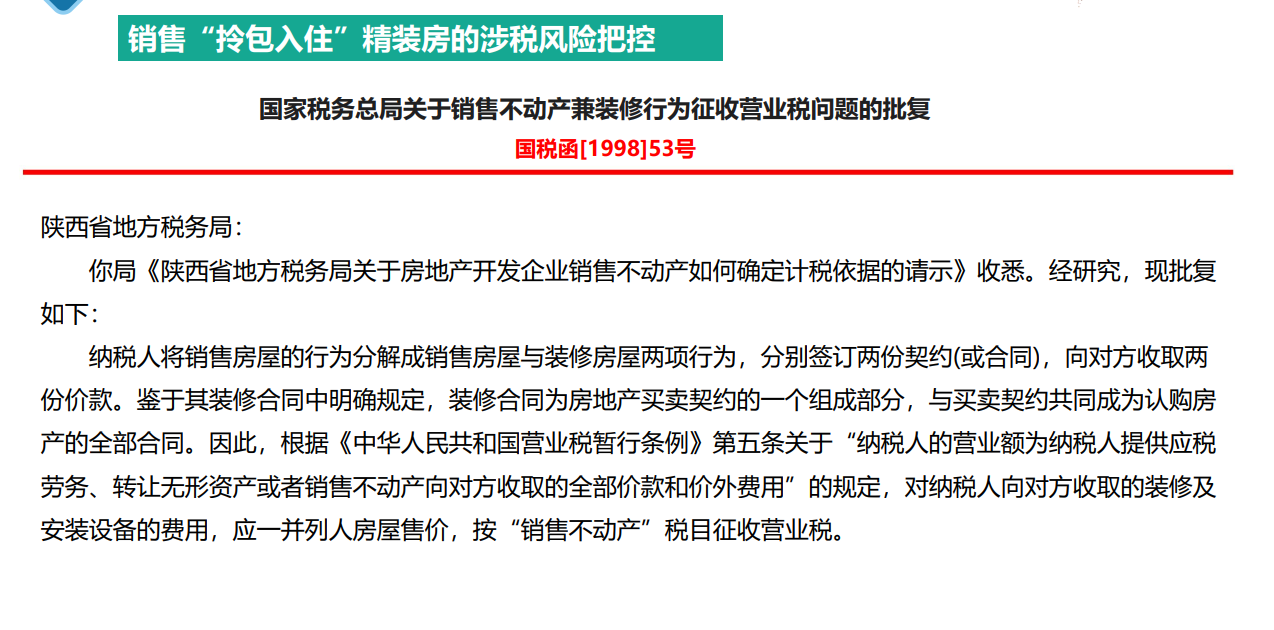 销售“拎包入住”精装房的涉税风险把控

国家税务总局关于销售不动产兼装修行为征收营业税问题的批复

国税函[1998]53号

陕西省地方税务局：

你局《陕西省地方税务局关于房地产开发企业销售不动产如何确定计税依据的请示》收悉。经研究，现批复如下：

纳税人将销售房屋的行为分解成销售房屋与装修房屋两项行为，分别签订两份契约(或合同)，向对方收取两份价款。鉴于其装修合同中明确规定，装修合同为房地产买卖契约的一个组成部分，与买卖契约共同成为认购房产的全部合同。因此，根据《中华人民共和国营业税暂行条例》第五条关于“纳税人的营业额为纳税人提供应税劳务、转让无形资产或者销售不动产向对方收取的全部价款和价外费用”的规定，对纳税人向对方收取的装修及安装设备的费用，应一并列人房屋售价，按“销售不动产”税目征收营业税。